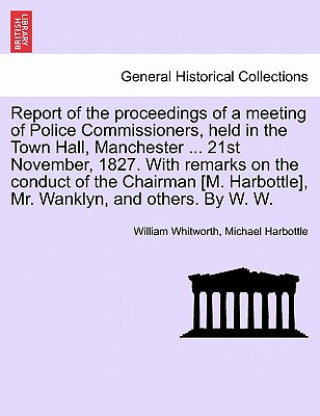 BRITISH LIBRARY

General Historical Collections

Report of the proceedings of a meeting of Police Commissioners, held in the Town Hall, Manchester ... 21st November, 1827. With remarks on the conduct of the Chairman [M. Harbottle], Mr. Wanklyn, and others. By W. W.

William Whitworth, Michael Harbottle